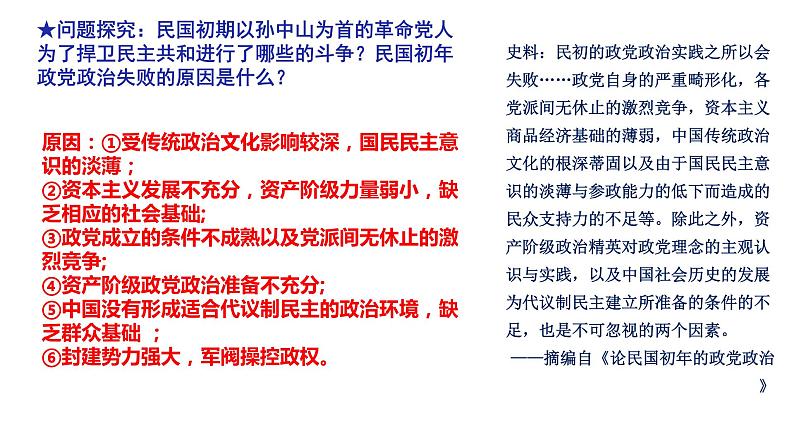 ★问题探究：民国初期以孙中山为首的革命党人为了捍卫民主共和进行了哪些的斗争？民国初年政党政治失败的原因是什么？

原因：①受传统政治文化影响较深，国民民主意识的淡薄；
②资本主义发展不充分，资产阶级力量弱小，缺乏相应的社会基础;
③政党成立的条件不成熟以及党派间无休止的激烈竞争;
④资产阶级政党政治准备不充分;
⑤中国没有形成适合代议制民主的政治环境，缺乏群众基础 ；
⑥封建势力强大，军阀操控政权。

史料：民初的政党政治实践之所以会失败……政党自身的严重畸形化，各党派间无休止的激烈竞争，资本主义商品经济基础的薄弱，中国传统政治文化的根深蒂固以及由于国民民主意识的淡薄与参政能力的低下而造成的民众支持力的不足等。除此之外，资产阶级政治精英对政党理念的主观认识与实践，以及中国社会历史的发展为代议制民主建立所准备的条件的不足，也是不可忽视的两个因素。

——摘编自《论民国初年的政党政治》